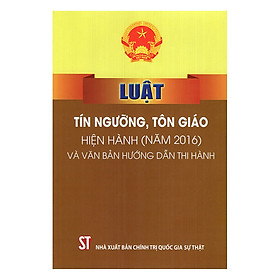 LUẬT

TÍN NGƯỠNG, TÔN GIÁO

HIỆN HÀNH (NĂM 2016)

VÀ VĂN BẢN HƯỚNG DẪN THI HÀNH

ST

NHÀ XUẤT BẢN CHÍNH TRỊ QUỐC GIA SỰ THẬT